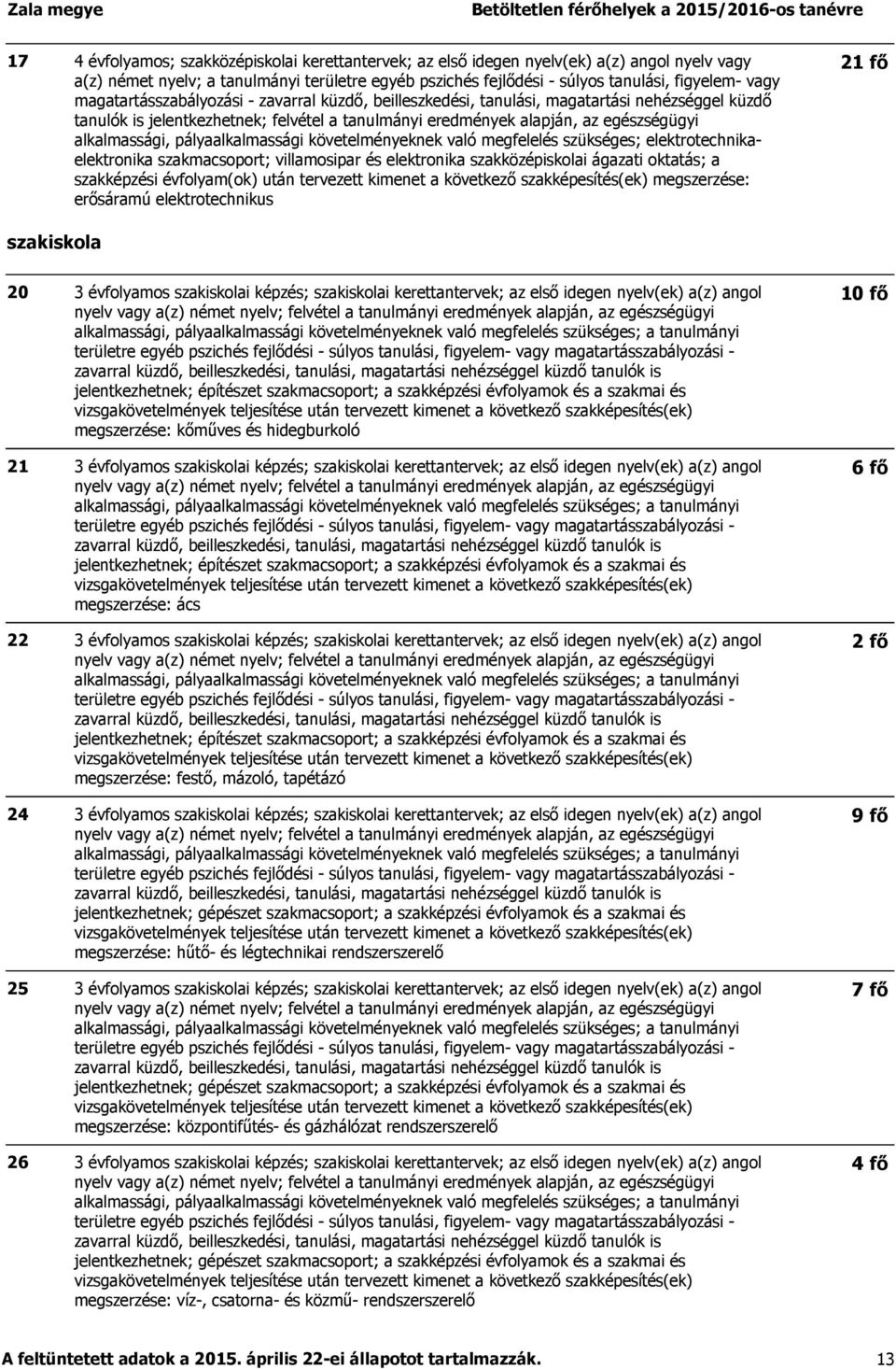 Zala megye Betöltetlen férőhelyek a 2015/2016-os tanévre

17 4 évfolyamos; szakközépiskolai kerettantervek; az első idegen nyelv(ek) a(z) angol nyelv vagy a(z) német nyelv; a tanulmányi területre egyéb pszichés fejlődési - súlyos tanulási, figyelem- vagy magatartásszabályozási - zavarral küzdő, beilleszkedési, tanulási, magatartási nehézséggel küzdő tanulók is jelentkezhetnek; felvétel a tanulmányi eredmények alapján, az egészségügyi alkalmassági, pályaalkalmassági követelményeknek való megfelelés szükséges; elektrotechnika-elektronika szakmacsoport; villamosipar és elektronika szakközépiskolai ágazati oktatás; a szakképzési évfolyam(ok) után tervezett kimenet a következő szakképesítés(ek) megszerzése: erősáramú elektrotechnikus 21 fő

szakiskola

20 3 évfolyamos szakiskolai képzés; szakiskolai kerettantervek; az első idegen nyelv(ek) a(z) angol nyelv vagy a(z) német nyelv; felvétel a tanulmányi eredmények alapján, az egészségügyi alkalmassági, pályaalkalmassági követelményeknek való megfelelés szükséges; a tanulmányi területre egyéb pszichés fejlődési - súlyos tanulási, figyelem- vagy magatartásszabályozási - zavarral küzdő, beilleszkedési, tanulási, magatartási nehézséggel küzdő tanulók is jelentkezhetnek; építészet szakmacsoport; a szakképzési évfolyamok és a szakmai és vizsgakövetelmények teljesítése után tervezett kimenet a következő szakképesítés(ek) megszerzése: kőműves és hidegburkoló 10 fő

21 3 évfolyamos szakiskolai képzés; szakiskolai kerettantervek; az első idegen nyelv(ek) a(z) angol nyelv vagy a(z) német nyelv; felvétel a tanulmányi eredmények alapján, az egészségügyi alkalmassági, pályaalkalmassági követelményeknek való megfelelés szükséges; a tanulmányi területre egyéb pszichés fejlődési - súlyos tanulási, figyelem- vagy magatartásszabályozási - zavarral küzdő, beilleszkedési, tanulási, magatartási nehézséggel küzdő tanulók is jelentkezhetnek; építészet szakmacsoport; a szakképzési évfolyamok és a szakmai és vizsgakövetelmények teljesítése után tervezett kimenet a következő szakképesítés(ek) megszerzése: ács 6 fő

22 3 évfolyamos szakiskolai képzés; szakiskolai kerettantervek; az első idegen nyelv(ek) a(z) angol nyelv vagy a(z) német nyelv; felvétel a tanulmányi eredmények alapján, az egészségügyi alkalmassági, pályaalkalmassági követelményeknek való megfelelés szükséges; a tanulmányi területre egyéb pszichés fejlődési - súlyos tanulási, figyelem- vagy magatartásszabályozási - zavarral küzdő, beilleszkedési, tanulási, magatartási nehézséggel küzdő tanulók is jelentkezhetnek; építészet szakmacsoport; a szakképzési évfolyamok és a szakmai és vizsgakövetelmények teljesítése után tervezett kimenet a következő szakképesítés(ek) megszerzése: festő, mázoló, tapétázó 2 fő

24 3 évfolyamos szakiskolai képzés; szakiskolai kerettantervek; az első idegen nyelv(ek) a(z) angol nyelv vagy a(z) német nyelv; felvétel a tanulmányi eredmények alapján, az egészségügyi alkalmassági, pályaalkalmassági követelményeknek való megfelelés szükséges; a tanulmányi területre egyéb pszichés fejlődési - súlyos tanulási, figyelem- vagy magatartásszabályozási - zavarral küzdő, beilleszkedési, tanulási, magatartási nehézséggel küzdő tanulók is jelentkezhetnek; gépészet szakmacsoport; a szakképzési évfolyamok és a szakmai és vizsgakövetelmények teljesítése után tervezett kimenet a következő szakképesítés(ek) megszerzése: hűtő- és légtechnikai rendszerszerelő 9 fő

25 3 évfolyamos szakiskolai képzés; szakiskolai kerettantervek; az első idegen nyelv(ek) a(z) angol nyelv vagy a(z) német nyelv; felvétel a tanulmányi eredmények alapján, az egészségügyi alkalmassági, pályaalkalmassági követelményeknek való megfelelés szükséges; a tanulmányi területre egyéb pszichés fejlődési - súlyos tanulási, figyelem- vagy magatartásszabályozási - zavarral küzdő, beilleszkedési, tanulási, magatartási nehézséggel küzdő tanulók is jelentkezhetnek; gépészet szakmacsoport; a szakképzési évfolyamok és a szakmai és vizsgakövetelmények teljesítése után tervezett kimenet a következő szakképesítés(ek) megszerzése: központifűtés- és gázhálózat rendszerszerelő 7 fő

26 3 évfolyamos szakiskolai képzés; szakiskolai kerettantervek; az első idegen nyelv(ek) a(z) angol nyelv vagy a(z) német nyelv; felvétel a tanulmányi eredmények alapján, az egészségügyi alkalmassági, pályaalkalmassági követelményeknek való megfelelés szükséges; a tanulmányi területre egyéb pszichés fejlődési - súlyos tanulási, figyelem- vagy magatartásszabályozási - zavarral küzdő, beilleszkedési, tanulási, magatartási nehézséggel küzdő tanulók is jelentkezhetnek; gépészet szakmacsoport; a szakképzési évfolyamok és a szakmai és vizsgakövetelmények teljesítése után tervezett kimenet a következő szakképesítés(ek) megszerzése: víz-, csatorna- és közmű- rendszerszerelő 4 fő

A feltüntetett adatok a 2015. április 22-ei állapotot tartalmazzák. 13